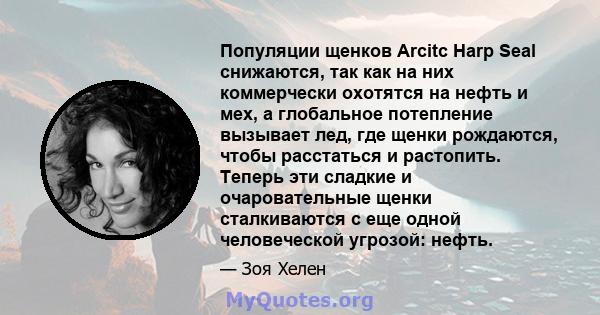 Популяции щенков Arcitc Harp Seal снижаются, так как на них коммерчески охотятся на нефть и мех, а глобальное потепление вызывает лед, где щенки рождаются, чтобы расстаться и растопить. Теперь эти сладкие и очаровательные щенки сталкиваются с еще одной человеческой угрозой: нефть.

— Зоя Хелен

MyQuotes.org